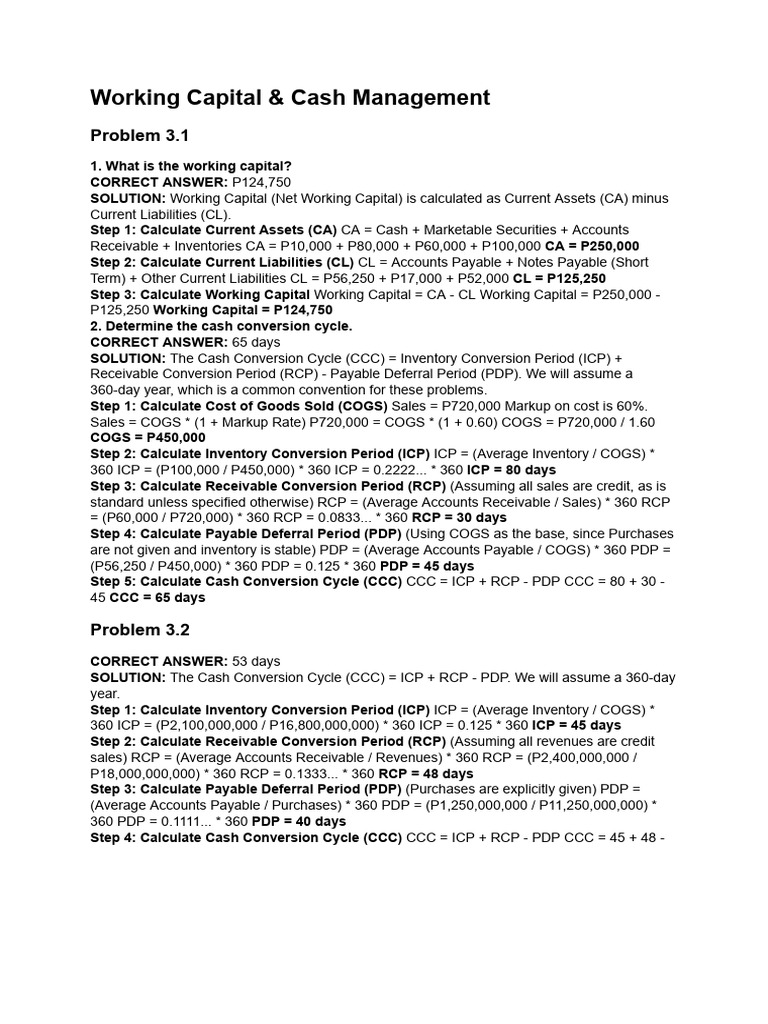 Working Capital & Cash Management

Problem 3.1

1. What is the working capital?
CORRECT ANSWER: P124,750
SOLUTION: Working Capital (Net Working Capital) is calculated as Current Assets (CA) minus Current Liabilities (CL).
Step 1: Calculate Current Assets (CA) CA = Cash + Marketable Securities + Accounts Receivable + Inventories CA = P10,000 + P80,000 + P60,000 + P100,000 CA = P250,000
Step 2: Calculate Current Liabilities (CL) CL = Accounts Payable + Notes Payable (Short Term) + Other Current Liabilities CL = P56,250 + P17,000 + P52,000 CL = P125,250
Step 3: Calculate Working Capital Working Capital = CA - CL Working Capital = P250,000 - P125,250 Working Capital = P124,750
2. Determine the cash conversion cycle.
CORRECT ANSWER: 65 days
SOLUTION: The Cash Conversion Cycle (CCC) = Inventory Conversion Period (ICP) + Receivable Conversion Period (RCP) - Payable Deferral Period (PDP). We will assume a 360-day year, which is a common convention for these problems.
Step 1: Calculate Cost of Goods Sold (COGS) Sales = P720,000 Markup on cost is 60%. Sales = COGS * (1 + Markup Rate) P720,000 = COGS * (1 + 0.60) COGS = P720,000 / 1.60 COGS = P450,000
Step 2: Calculate Inventory Conversion Period (ICP) ICP = (Average Inventory / COGS) * 360 ICP = (P100,000 / P450,000) * 360 ICP = 0.2222... * 360 ICP = 80 days
Step 3: Calculate Receivable Conversion Period (RCP) (Assuming all sales are credit, as is standard unless specified otherwise) RCP = (Average Accounts Receivable / Sales) * 360 RCP = (P60,000 / P720,000) * 360 RCP = 0.0833... * 360 RCP = 30 days
Step 4: Calculate Payable Deferral Period (PDP) (Using COGS as the base, since Purchases are not given and inventory is stable) PDP = (Average Accounts Payable / COGS) * 360 PDP = (P56,250 / P450,000) * 360 PDP = 0.125 * 360 PDP = 45 days
Step 5: Calculate Cash Conversion Cycle (CCC) CCC = ICP + RCP - PDP CCC = 80 + 30 - 45 CCC = 65 days

Problem 3.2

CORRECT ANSWER: 53 days
SOLUTION: The Cash Conversion Cycle (CCC) = ICP + RCP - PDP. We will assume a 360-day year.
Step 1: Calculate Inventory Conversion Period (ICP) ICP = (Average Inventory / COGS) * 360 ICP = (P2,100,000,000 / P16,800,000,000) * 360 ICP = 0.125 * 360 ICP = 45 days
Step 2: Calculate Receivable Conversion Period (RCP) (Assuming all revenues are credit sales) RCP = (Average Accounts Receivable / Revenues) * 360 RCP = (P2,400,000,000 / P18,000,000,000) * 360 RCP = 0.1333... * 360 RCP = 48 days
Step 3: Calculate Payable Deferral Period (PDP) (Purchases are explicitly given) PDP = (Average Accounts Payable / Purchases) * 360 PDP = (P1,250,000,000 / P11,250,000,000) * 360 PDP = 0.1111... * 360 PDP = 40 days
Step 4: Calculate Cash Conversion Cycle (CCC) CCC = ICP + RCP - PDP CCC = 45 + 48 -